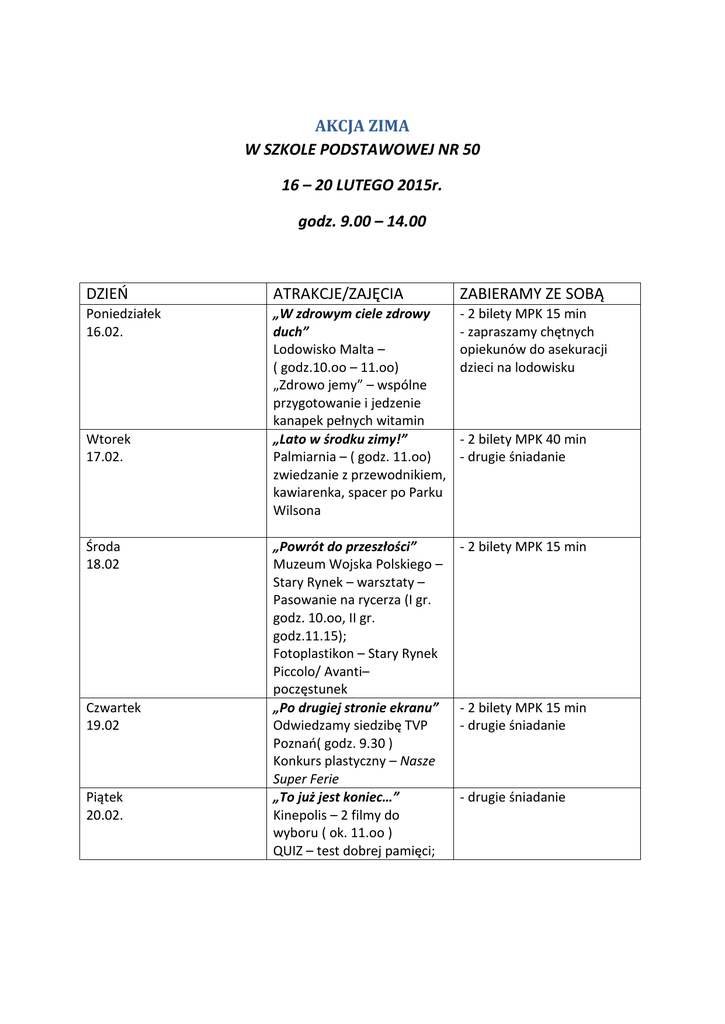 AKCJA ZIMA
W SZKOLE PODSTAWOWEJ NR 50

16 – 20 LUTEGO 2015r.

godz. 9.00 – 14.00

| DZIEŃ | ATRAKCJE/ZAJĘCIA | ZABIERAMY ZE SOBĄ |
|---|---|---|
| Poniedziałek 16.02. | „W zdrowym ciele zdrowy duch” Lodowisko Malta – ( godz.10.oo – 11.oo) „Zdrowo jemy” – wspólne przygotowanie i jedzenie kanapek pełnych witamin | - 2 bilety MPK 15 min - zapraszamy chętnych opiekunów do asekuracji dzieci na lodowisku |
| Wtorek 17.02. | „Lato w środku zimy!” Palmiarnia – ( godz. 11.oo) zwiedzanie z przewodnikiem, kawiarenka, spacer po Parku Wilsona | - 2 bilety MPK 40 min - drugie śniadanie |
| Środa 18.02 | „Powrót do przeszłości” Muzeum Wojska Polskiego – Stary Rynek – warsztaty – Pasowanie na rycerza (I gr. godz. 10.oo, II gr. godz.11.15); Fotoplastikon – Stary Rynek Piccolo/ Avanti– poczęstunek | - 2 bilety MPK 15 min |
| Czwartek 19.02 | „Po drugiej stronie ekranu” Odwiedzamy siedzibę TVP Poznań( godz. 9.30 ) Konkurs plastyczny – Nasze Super Ferie | - 2 bilety MPK 15 min - drugie śniadanie |
| Piątek 20.02. | „To już jest koniec…” Kinepolis – 2 filmy do wyboru ( ok. 11.oo ) QUIZ – test dobrej pamięci; | - drugie śniadanie |